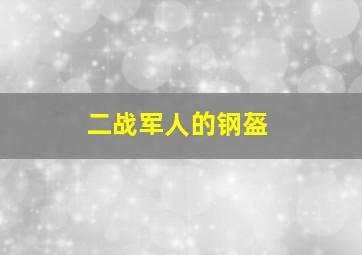 二战军人的钢盔